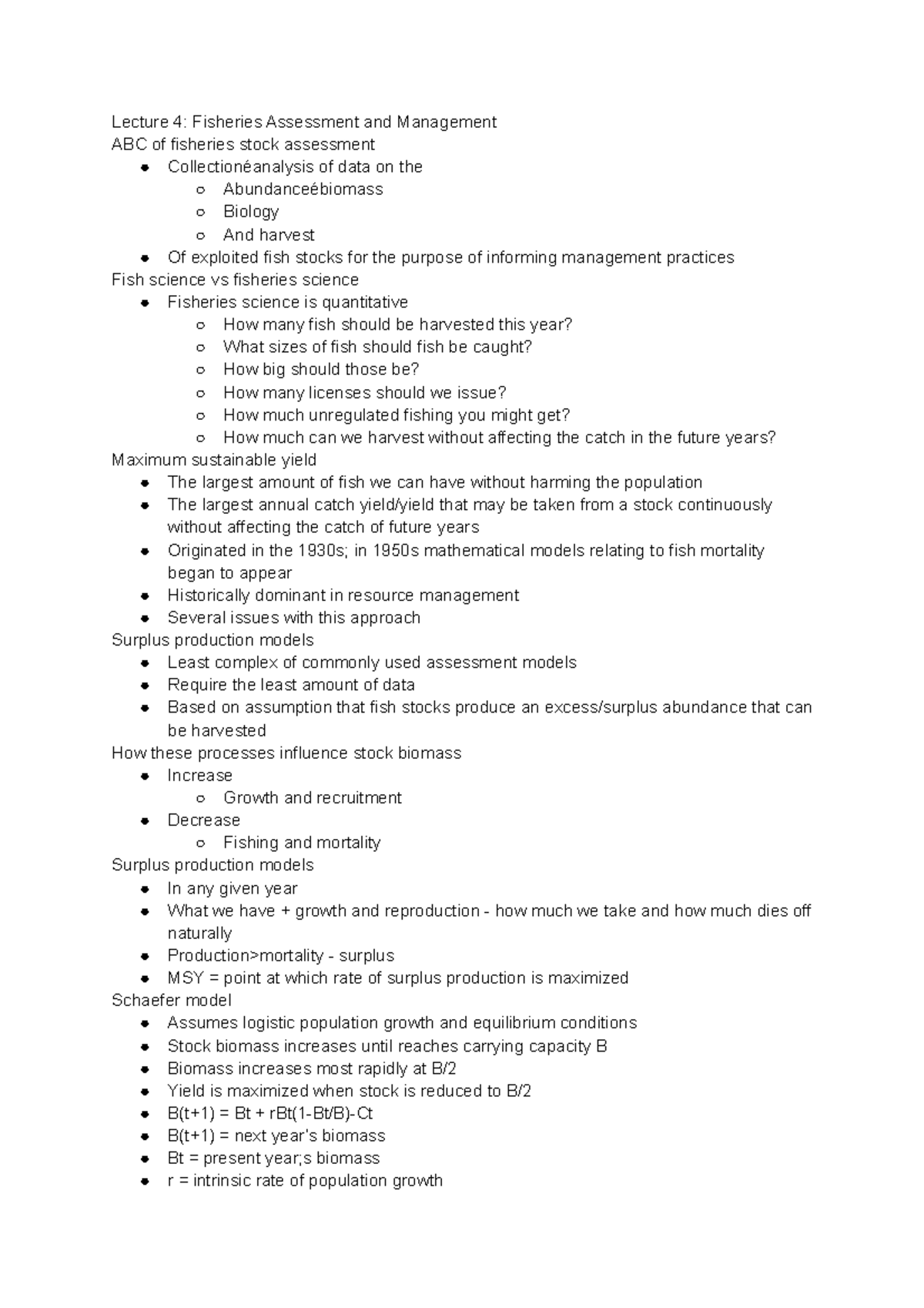 Lecture 4: Fisheries Assessment and Management
ABC of fisheries stock assessment

- Collectionéanalysis of data on the
  - Abundanceébiomass
  - Biology
  - And harvest
- Of exploited fish stocks for the purpose of informing management practices

Fish science vs fisheries science

- Fisheries science is quantitative
  - How many fish should be harvested this year?
  - What sizes of fish should fish be caught?
  - How big should those be?
  - How many licenses should we issue?
  - How much unregulated fishing you might get?
  - How much can we harvest without affecting the catch in the future years?

Maximum sustainable yield

- The largest amount of fish we can have without harming the population
- The largest annual catch yield/yield that may be taken from a stock continuously without affecting the catch of future years
- Originated in the 1930s; in 1950s mathematical models relating to fish mortality began to appear
- Historically dominant in resource management
- Several issues with this approach

Surplus production models

- Least complex of commonly used assessment models
- Require the least amount of data
- Based on assumption that fish stocks produce an excess/surplus abundance that can be harvested

How these processes influence stock biomass

- Increase
  - Growth and recruitment
- Decrease
  - Fishing and mortality

Surplus production models

- In any given year
- What we have + growth and reproduction - how much we take and how much dies off naturally
- Production>mortality - surplus
- MSY = point at which rate of surplus production is maximized

Schaefer model

- Assumes logistic population growth and equilibrium conditions
- Stock biomass increases until reaches carrying capacity B
- Biomass increases most rapidly at B/2
- Yield is maximized when stock is reduced to B/2
- B(t+1) = Bt + rBt(1-Bt/B)-Ct
- B(t+1) = next year's biomass
- Bt = present year;s biomass
- r = intrinsic rate of population growth